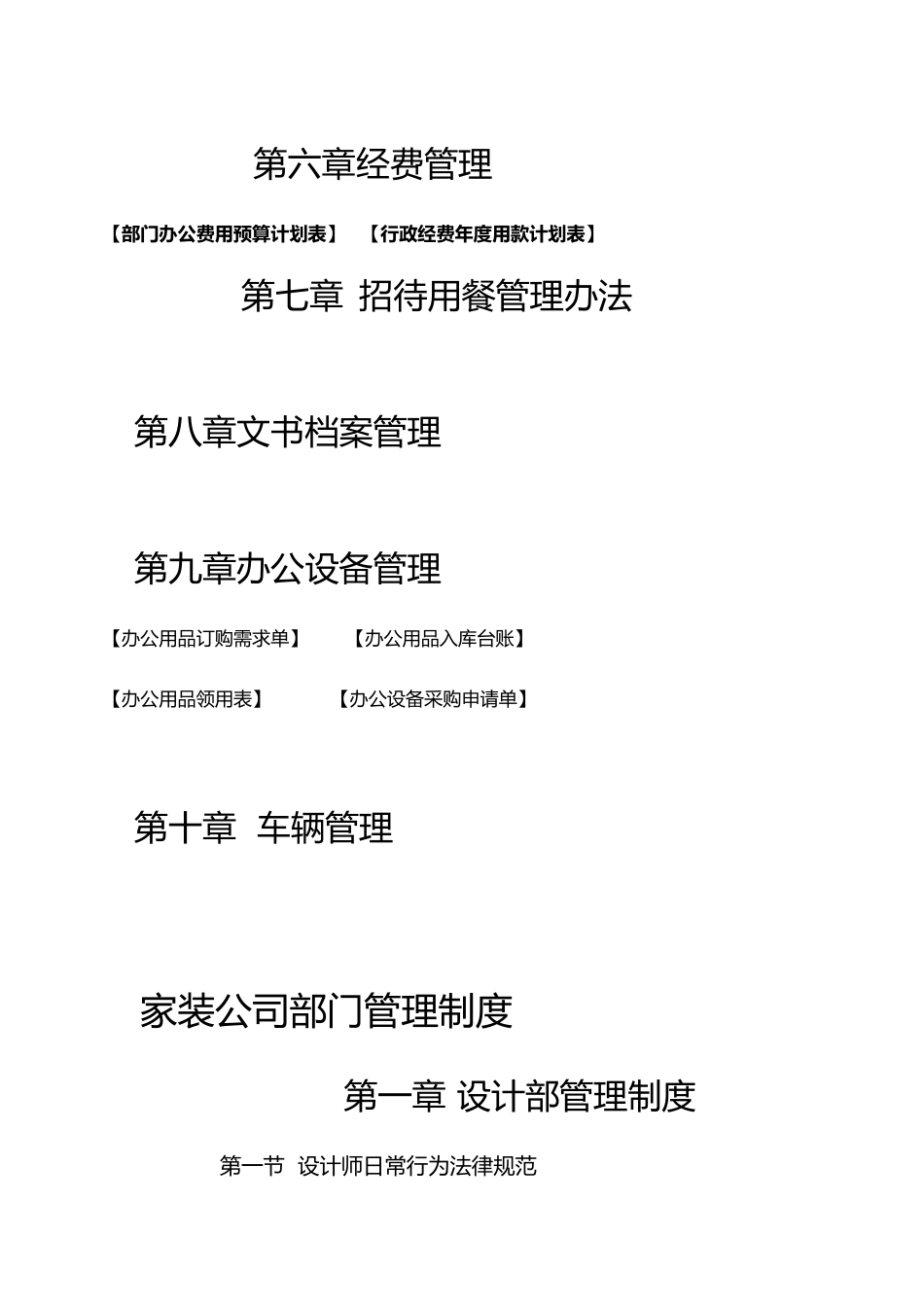 第六章经费管理

【部门办公费用预算计划表】 【行政经费年度用款计划表】

第七章 招待用餐管理办法

第八章文书档案管理

第九章办公设备管理

【办公用品订购需求单】 【办公用品入库台账】

【办公用品领用表】 【办公设备采购申请单】

第十章 车辆管理

家装公司部门管理制度

第一章 设计部管理制度

第一节 设计师日常行为法律规范